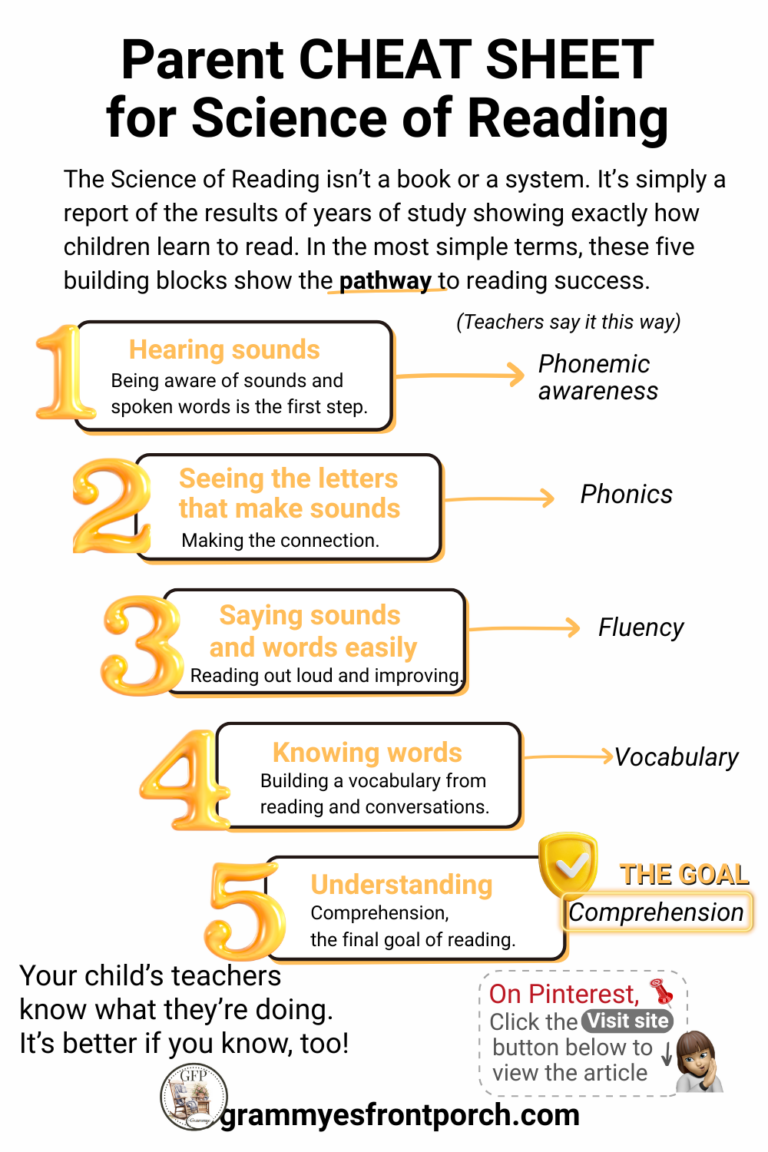 Parent CHEAT SHEET for Science of Reading

The Science of Reading isn't a book or a system. It's simply a report of the results of years of study showing exactly how children learn to read. In the most simple terms, these five building blocks show the pathway to reading success.

(Teachers say it this way)

1
Hearing sounds
Being aware of sounds and spoken words is the first step.
Phonemic awareness

2
Seeing the letters that make sounds
Making the connection.
Phonics

3
Saying sounds and words easily
Reading out loud and improving.
Fluency

4
Knowing words
Building a vocabulary from reading and conversations.
Vocabulary

5
Understanding
Comprehension, the final goal of reading.
THE GOAL
Comprehension

Your child's teachers know what they're doing. It's better if you know, too!

On Pinterest,
Click the Visit site button below to view the article

GFP
grammyesfrontporch.com